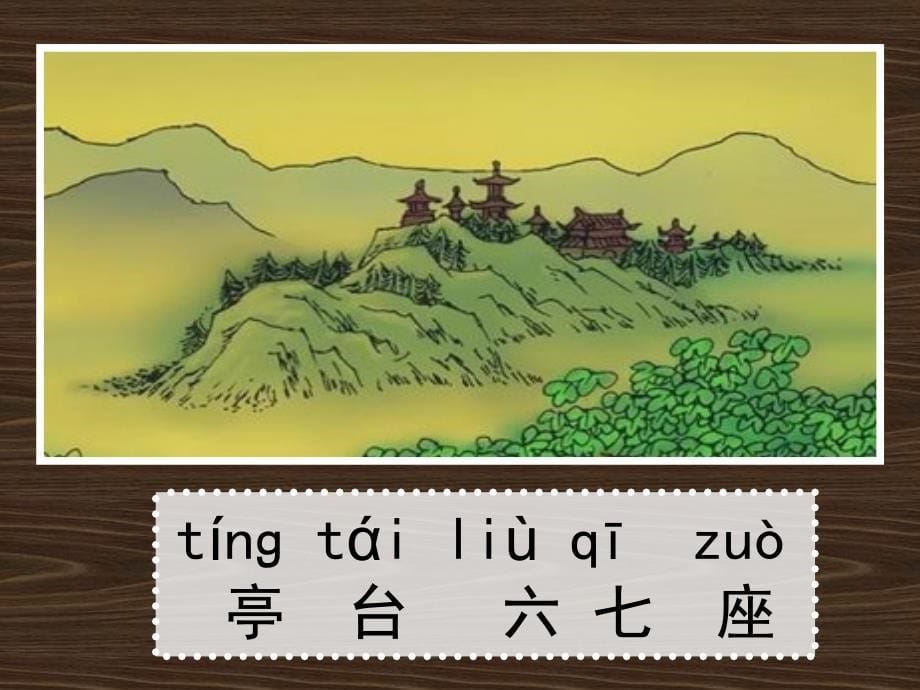 tíng tái liù qī zuò
亭 台 六 七 座